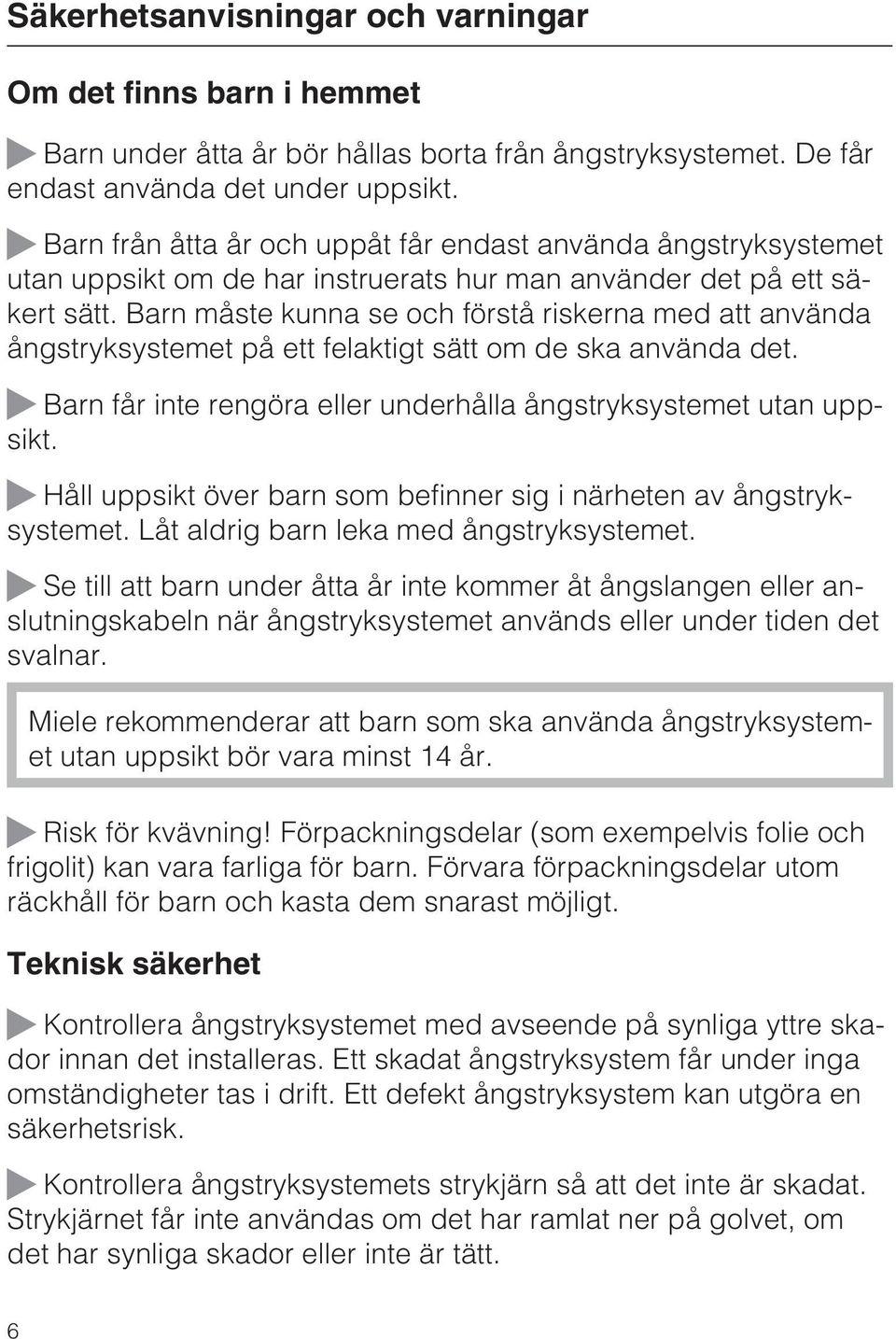 Säkerhetsanvisningar och varningar

Om det finns barn i hemmet

Barn under åtta år bör hållas borta från ångstryksystemet. De får endast använda det under uppsikt.

Barn från åtta år och uppåt får endast använda ångstryksystemet utan uppsikt om de har instruerats hur man använder det på ett säkert sätt. Barn måste kunna se och förstå riskerna med att använda ångstryksystemet på ett felaktigt sätt om de ska använda det.

Barn får inte rengöra eller underhålla ångstryksystemet utan uppsikt.

Håll uppsikt över barn som befinner sig i närheten av ångstryksystemet. Låt aldrig barn leka med ångstryksystemet.

Se till att barn under åtta år inte kommer åt ångslangen eller anslutningskabeln när ångstryksystemet används eller under tiden det svalnar.

Miele rekommenderar att barn som ska använda ångstryksystemet utan uppsikt bör vara minst 14 år.

Risk för kvävning! Förpackningsdelar (som exempelvis folie och frigolit) kan vara farliga för barn. Förvara förpackningsdelar utom räckhåll för barn och kasta dem snarast möjligt.

Teknisk säkerhet

Kontrollera ångstryksystemet med avseende på synliga yttre skador innan det installeras. Ett skadat ångstryksystem får under inga omständigheter tas i drift. Ett defekt ångstryksystem kan utgöra en säkerhetsrisk.

Kontrollera ångstryksystemets strykjärn så att det inte är skadat. Strykjärnet får inte användas om det har ramlat ner på golvet, om det har synliga skador eller inte är tätt.

6